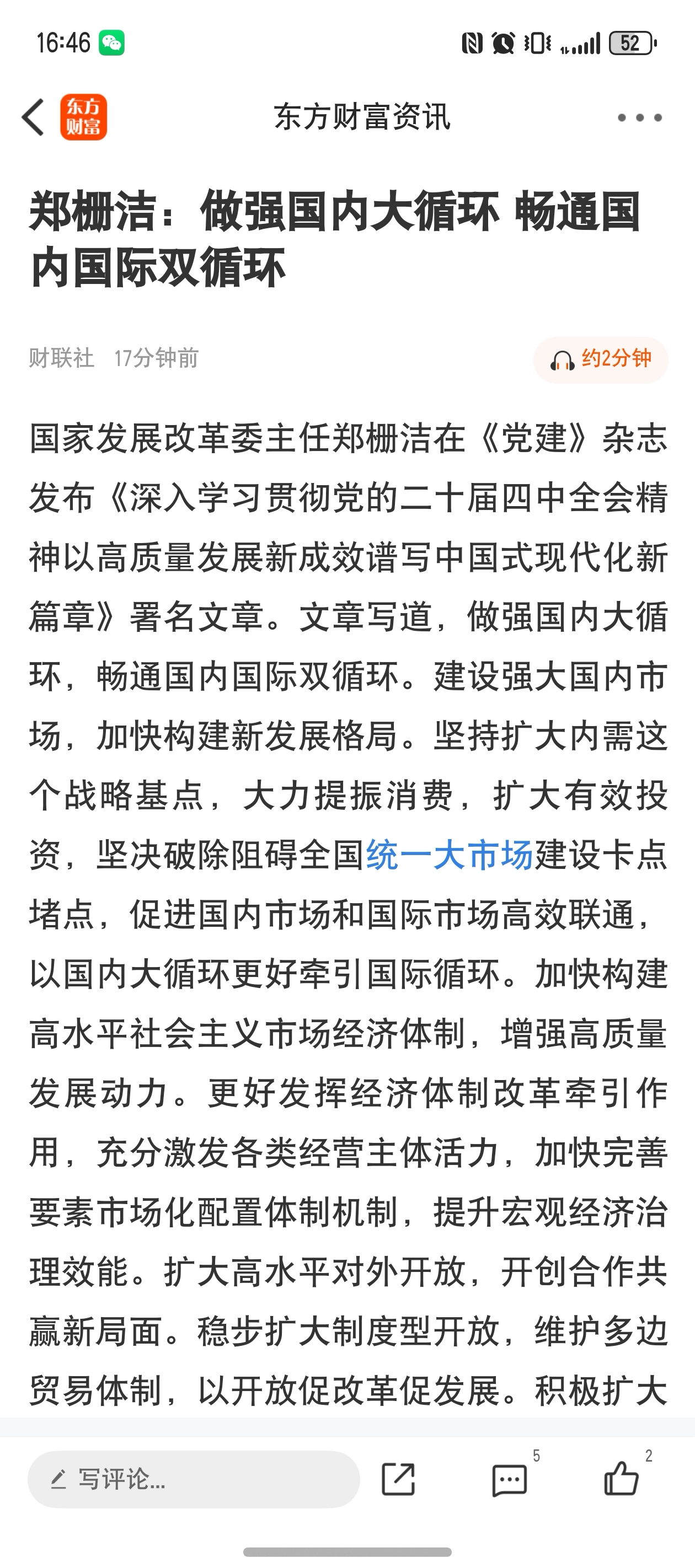 16:46

52

东方财富

东方财富资讯

郑栅洁：做强国内大循环 畅通国内国际双循环

财联社 17分钟前

约2分钟

国家发展改革委主任郑栅洁在《党建》杂志发布《深入学习贯彻党的二十届四中全会精神以高质量发展新成效谱写中国式现代化新篇章》署名文章。文章写道，做强国内大循环，畅通国内国际双循环。建设强大国内市场，加快构建新发展格局。坚持扩大内需这个战略基点，大力提振消费，扩大有效投资，坚决破除阻碍全国统一大市场建设卡点堵点，促进国内市场和国际市场高效联通，以国内大循环更好牵引国际循环。加快构建高水平社会主义市场经济体制，增强高质量发展动力。更好发挥经济体制改革牵引作用，充分激发各类经营主体活力，加快完善要素市场化配置体制机制，提升宏观经济治理效能。扩大高水平对外开放，开创合作共赢新局面。稳步扩大制度型开放，维护多边贸易体制，以开放促改革促发展。积极扩大

写评论...

5

2